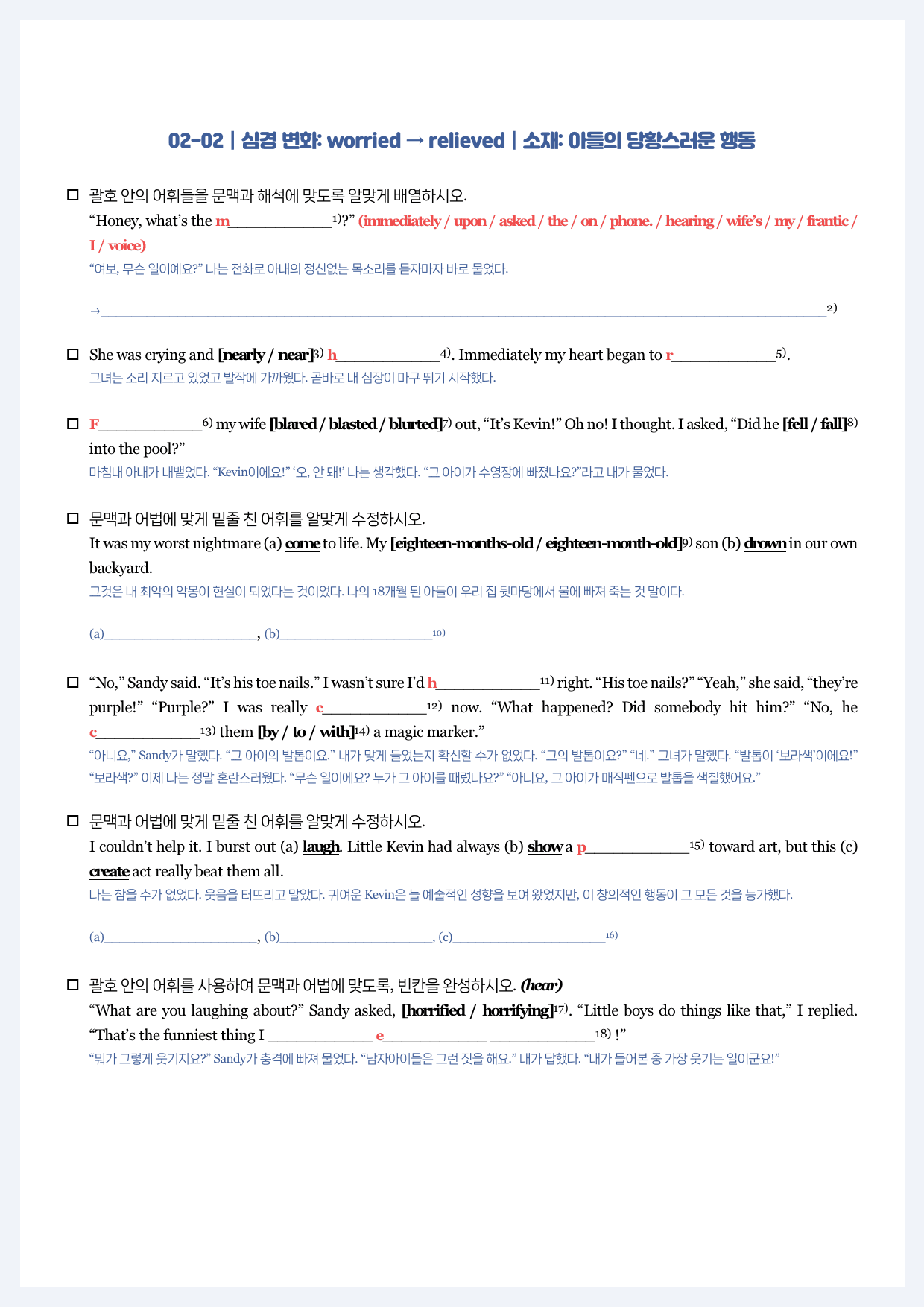 02-02 | 심경 변화: worried → relieved | 소재: 아들의 당황스러운 행동

☐ 괄호 안의 어휘들을 문맥과 해석에 맞도록 알맞게 배열하시오.
"Honey, what's the m____$^{1)}$?" (immediately / upon / asked / the / on / phone. / hearing / wife's / my / frantic / I / voice)
"여보, 무슨 일이예요?" 나는 전화로 아내의 정신없는 목소리를 듣자마자 바로 물었다.

→____$^{2)}$

☐ She was crying and [nearly / near]$^{3)}$ h____$^{4)}$. Immediately my heart began to r____$^{5)}$.
그녀는 소리 지르고 있었고 발작에 가까웠다. 곧바로 내 심장이 마구 뛰기 시작했다.

☐ F____$^{6)}$ my wife [blared / blasted / blurted]$^{7)}$ out, "It's Kevin!" Oh no! I thought. I asked, "Did he [fell / fall]$^{8)}$ into the pool?"
마침내 아내가 내뱉었다. "Kevin이에요!" '오, 안 돼!' 나는 생각했다. "그 아이가 수영장에 빠졌나요?"라고 내가 물었다.

☐ 문맥과 어법에 맞게 밑줄 친 어휘를 알맞게 수정하시오.
It was my worst nightmare (a) come to life. My [eighteen-months-old / eighteen-month-old]$^{9)}$ son (b) drown in our own backyard.
그것은 내 최악의 악몽이 현실이 되었다는 것이었다. 나의 18개월 된 아들이 우리 집 뒷마당에서 물에 빠져 죽는 것 말이다.

(a)____, (b)____$^{10)}$

☐ "No," Sandy said. "It's his toe nails." I wasn't sure I'd h____$^{11)}$ right. "His toe nails?" "Yeah," she said, "they're purple!" "Purple?" I was really c____$^{12)}$ now. "What happened? Did somebody hit him?" "No, he c____$^{13)}$ them [by / to / with]$^{14)}$ a magic marker."
"아니요," Sandy가 말했다. "그 아이의 발톱이요." 내가 맞게 들었는지 확신할 수가 없었다. "그의 발톱이요?" "네." 그녀가 말했다. "발톱이 '보라색'이에요!" "보라색?" 이제 나는 정말 혼란스러웠다. "무슨 일이에요? 누가 그 아이를 때렸나요?" "아니요, 그 아이가 매직펜으로 발톱을 색칠했어요."

☐ 문맥과 어법에 맞게 밑줄 친 어휘를 알맞게 수정하시오.
I couldn't help it. I burst out (a) laugh. Little Kevin had always (b) show a p____$^{15)}$ toward art, but this (c) create act really beat them all.
나는 참을 수가 없었다. 웃음을 터뜨리고 말았다. 귀여운 Kevin은 늘 예술적인 성향을 보여 왔었지만, 이 창의적인 행동이 그 모든 것을 능가했다.

(a)____, (b)____, (c)____$^{16)}$

☐ 괄호 안의 어휘를 사용하여 문맥과 어법에 맞도록, 빈칸을 완성하시오. (hear)
"What are you laughing about?" Sandy asked, [horrified / horrifying]$^{17)}$. "Little boys do things like that," I replied. "That's the funniest thing I ____ e____ ____$^{18)}$ !"
"뭐가 그렇게 웃기지요?" Sandy가 충격에 빠져 물었다. "남자아이들은 그런 짓을 해요." 내가 답했다. "내가 들어본 중 가장 웃기는 일이군요!"